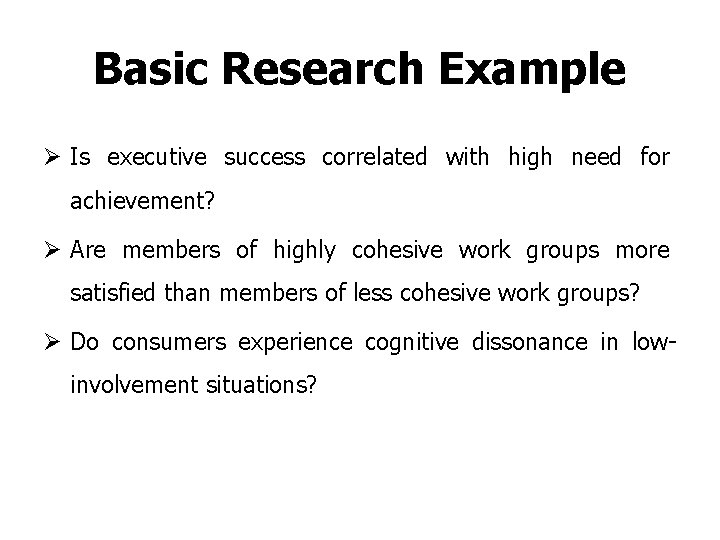 Basic Research Example

➢ Is executive success correlated with high need for achievement?

➢ Are members of highly cohesive work groups more satisfied than members of less cohesive work groups?

➢ Do consumers experience cognitive dissonance in low-involvement situations?